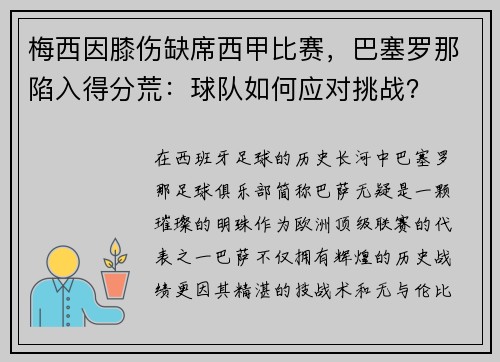 梅西因膝伤缺席西甲比赛，巴塞罗那陷入得分荒：球队如何应对挑战？

在西班牙足球的历史长河中巴塞罗那足球俱乐部简称巴萨无疑是一颗璀璨的明珠作为欧洲顶级联赛的代表之一巴萨不仅拥有辉煌的历史战绩更因其精湛的技战术和无与伦比